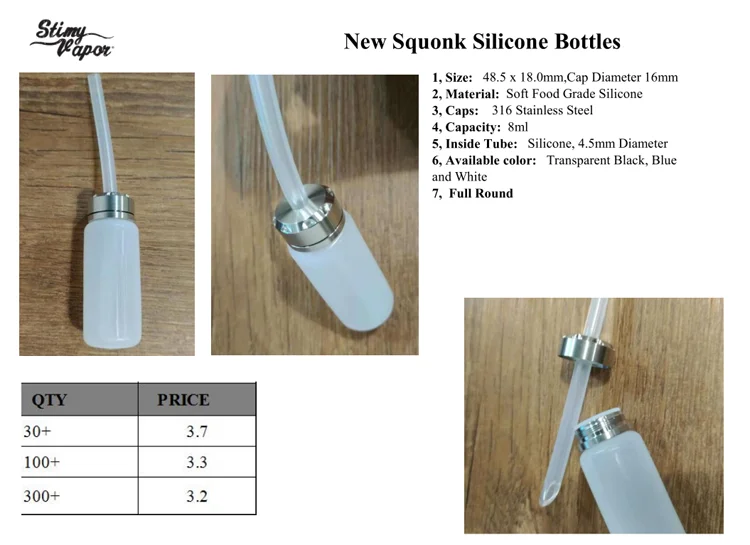 Stimy Vapor

New Squonk Silicone Bottles

1, Size: 48.5 x 18.0mm,Cap Diameter 16mm
2, Material: Soft Food Grade Silicone
3, Caps: 316 Stainless Steel
4, Capacity: 8ml
5, Inside Tube: Silicone, 4.5mm Diameter
6, Available color: Transparent Black, Blue and White
7, Full Round

| QTY | PRICE |
|---|---|
| 30+ | 3.7 |
| 100+ | 3.3 |
| 300+ | 3.2 |